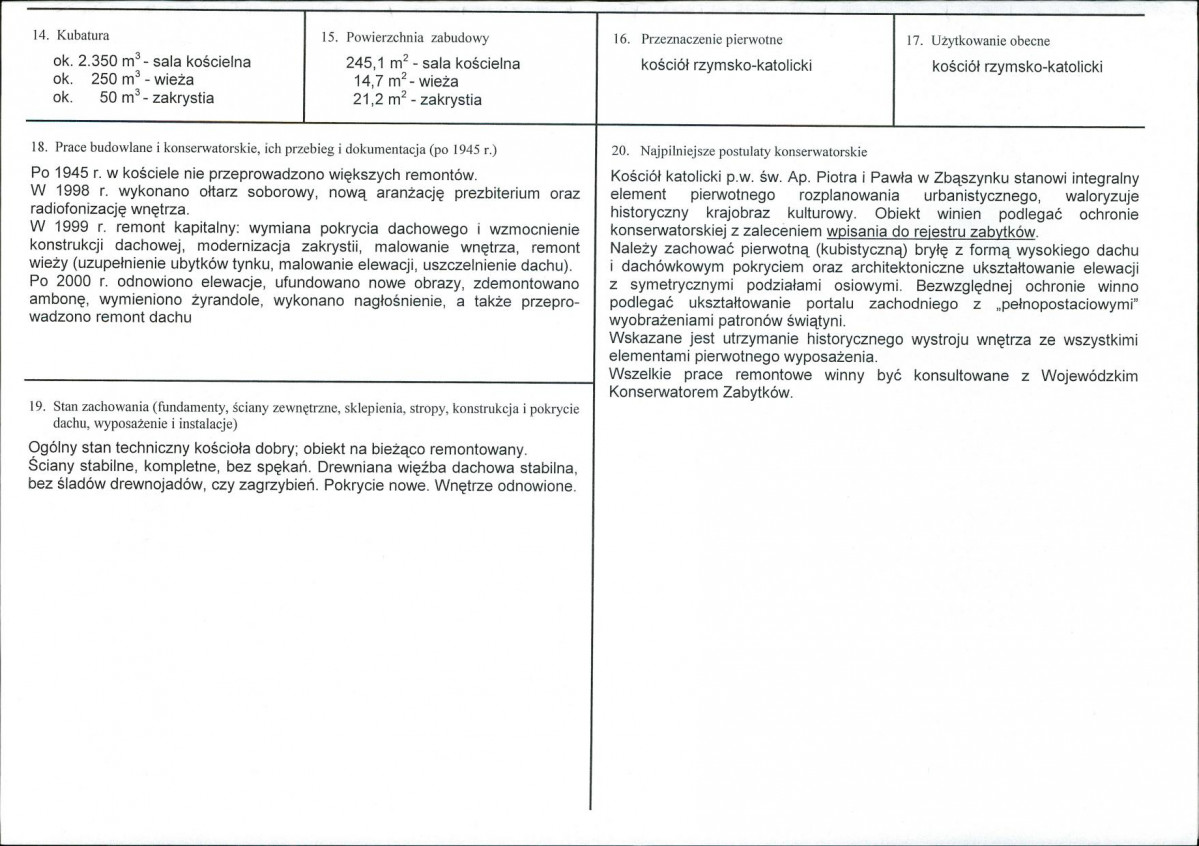 14. Kubatura

ok. 2.350 $m^3$ - sala kościelna
ok. 250 $m^3$ - wieża
ok. 50 $m^3$ - zakrystia

15. Powierzchnia zabudowy

245,1 $m^2$ - sala kościelna
14,7 $m^2$ - wieża
21,2 $m^2$ - zakrystia

16. Przeznaczenie pierwotne

kościół rzymsko-katolicki

17. Użytkowanie obecne

kościół rzymsko-katolicki

18. Prace budowlane i konserwatorskie, ich przebieg i dokumentacja (po 1945 r.)

Po 1945 r. w kościele nie przeprowadzono większych remontów.
W 1998 r. wykonano ołtarz soborowy, nową aranżację prezbiterium oraz radiofonizację wnętrza.
W 1999 r. remont kapitalny: wymiana pokrycia dachowego i wzmocnienie konstrukcji dachowej, modernizacja zakrystii, malowanie wnętrza, remont wieży (uzupełnienie ubytków tynku, malowanie elewacji, uszczelnienie dachu).
Po 2000 r. odnowiono elewacje, ufundowano nowe obrazy, zdemontowano ambonę, wymieniono żyrandole, wykonano nagłośnienie, a także przeprowadzono remont dachu

19. Stan zachowania (fundamenty, ściany zewnętrzne, sklepienia, stropy, konstrukcja i pokrycie dachu, wyposażenie i instalacje)

Ogólny stan techniczny kościoła dobry; obiekt na bieżąco remontowany.
Ściany stabilne, kompletne, bez spękań. Drewniana więźba dachowa stabilna, bez śladów drewnojadów, czy zagrzybień. Pokrycie nowe. Wnętrze odnowione.

20. Najpilniejsze postulaty konserwatorskie

Kościół katolicki p.w. św. Ap. Piotra i Pawła w Zbąszynku stanowi integralny element pierwotnego rozplanowania urbanistycznego, waloryzuje historyczny krajobraz kulturowy. Obiekt winien podlegać ochronie konserwatorskiej z zaleceniem wpisania do rejestru zabytków.
Należy zachować pierwotną (kubistyczną) bryłę z formą wysokiego dachu i dachówkowym pokryciem oraz architektoniczne ukształtowanie elewacji z symetrycznymi podziałami osiowymi. Bezwzględnej ochronie winno podlegać ukształtowanie portalu zachodniego z „pełnopostaciowymi" wyobrażeniami patronów świątyni.
Wskazane jest utrzymanie historycznego wystroju wnętrza ze wszystkimi elementami pierwotnego wyposażenia.
Wszelkie prace remontowe winny być konsultowane z Wojewódzkim Konserwatorem Zabytków.